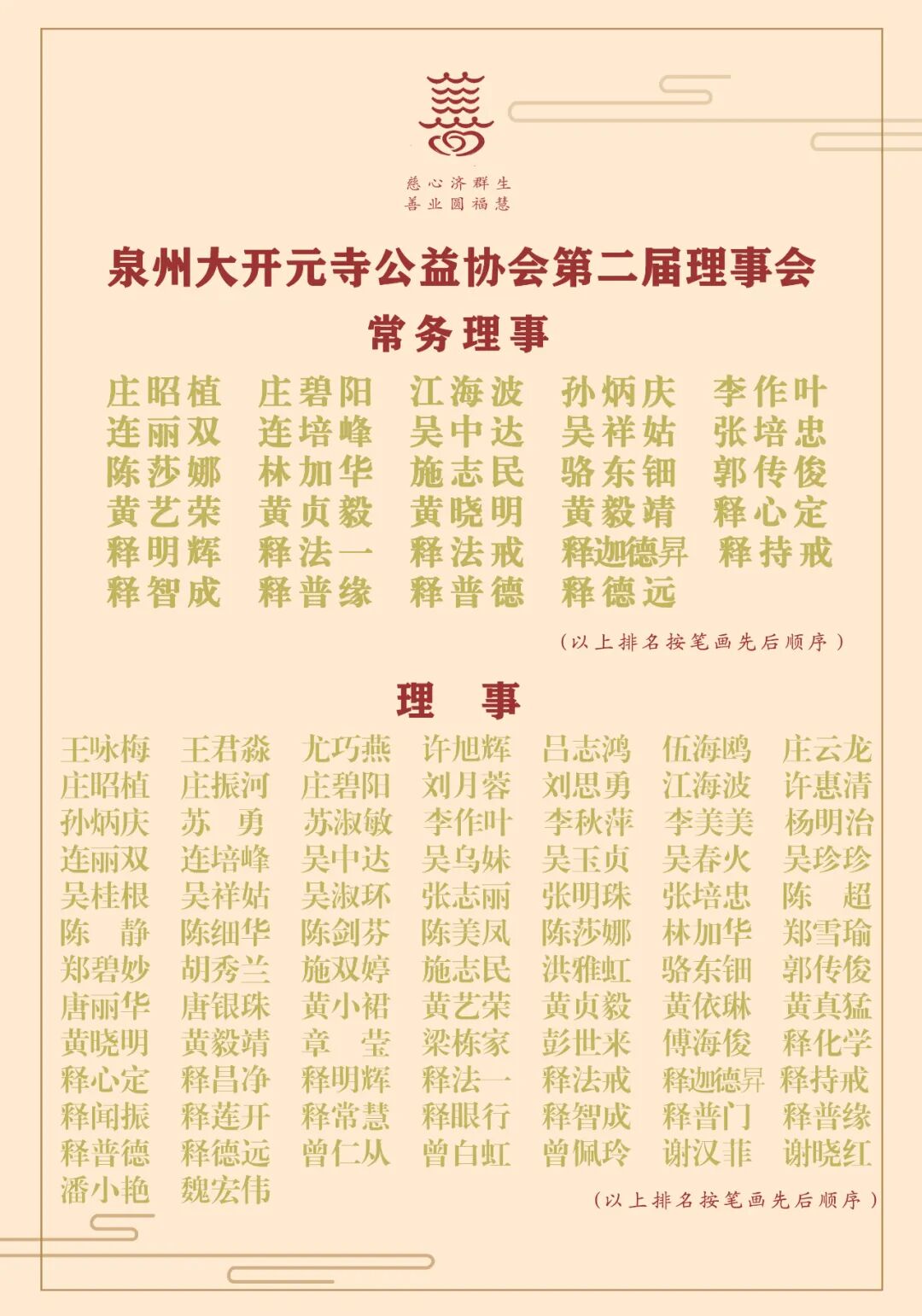 慈心济群生
善业圆福慧

泉州大开元寺公益协会第二届理事会

常务理事

庄昭植 庄碧阳 江海波 孙炳庆 李作叶
连丽双 连培峰 吴中达 吴祥姑 张培忠
陈莎娜 林加华 施志民 骆东钿 郭传俊
黄艺荣 黄贞毅 黄晓明 黄毅靖 释心定
释明辉 释法一 释法戒 释迦德昇 释持戒
释智成 释普缘 释普德 释德远

（以上排名按笔画先后顺序）

理 事

王咏梅 王君淼 尤巧燕 许旭辉 吕志鸿 伍海鸥 庄云龙
庄昭植 庄振河 庄碧阳 刘月蓉 刘思勇 江海波 许惠清
孙炳庆 苏 勇 苏淑敏 李作叶 李秋萍 李美美 杨明治
连丽双 连培峰 吴中达 吴乌妹 吴玉贞 吴春火 吴珍珍
吴桂根 吴祥姑 吴淑环 张志丽 张明珠 张培忠 陈 超
陈 静 陈细华 陈剑芬 陈美凤 陈莎娜 林加华 郑雪瑜
郑碧妙 胡秀兰 施双婷 施志民 洪雅虹 骆东钿 郭传俊
唐丽华 唐银珠 黄小裙 黄艺荣 黄贞毅 黄依琳 黄真猛
黄晓明 黄毅靖 章 莹 梁栋家 彭世来 傅海俊 释化学
释心定 释昌净 释明辉 释法一 释法戒 释迦德昇 释持戒
释闻振 释莲开 释常慧 释眼行 释智成 释普门 释普缘
释普德 释德远 曾仁从 曾白虹 曾佩玲 谢汉菲 谢晓红
潘小艳 魏宏伟

（以上排名按笔画先后顺序）